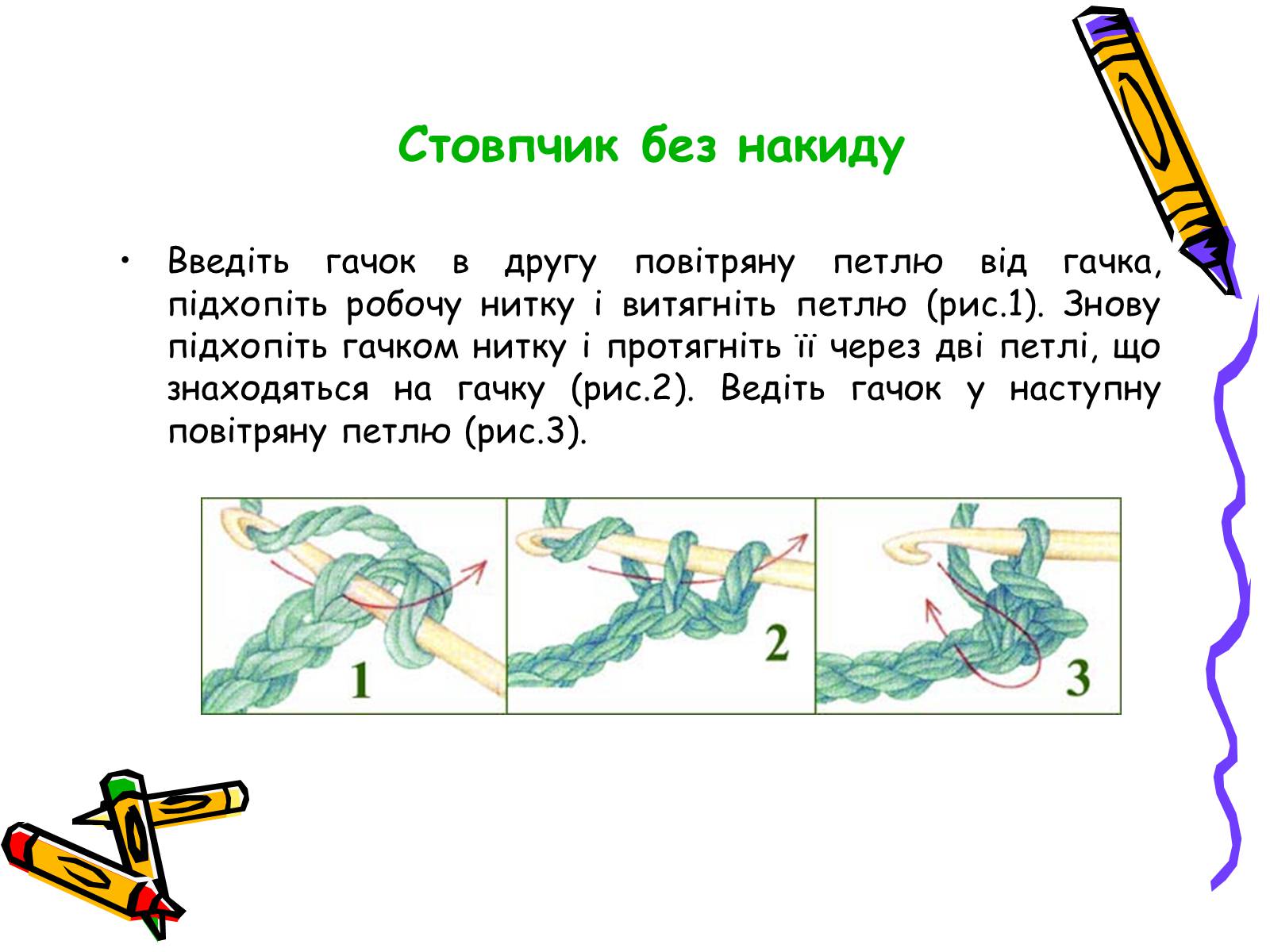 Стовпчик без накиду

• Введіть гачок в другу повітряну петлю від гачка, підхопіть робочу нитку і витягніть петлю (рис.1). Знову підхопіть гачком нитку і протягніть її через дві петлі, що знаходяться на гачку (рис.2). Ведіть гачок у наступну повітряну петлю (рис.3).

1

2

3